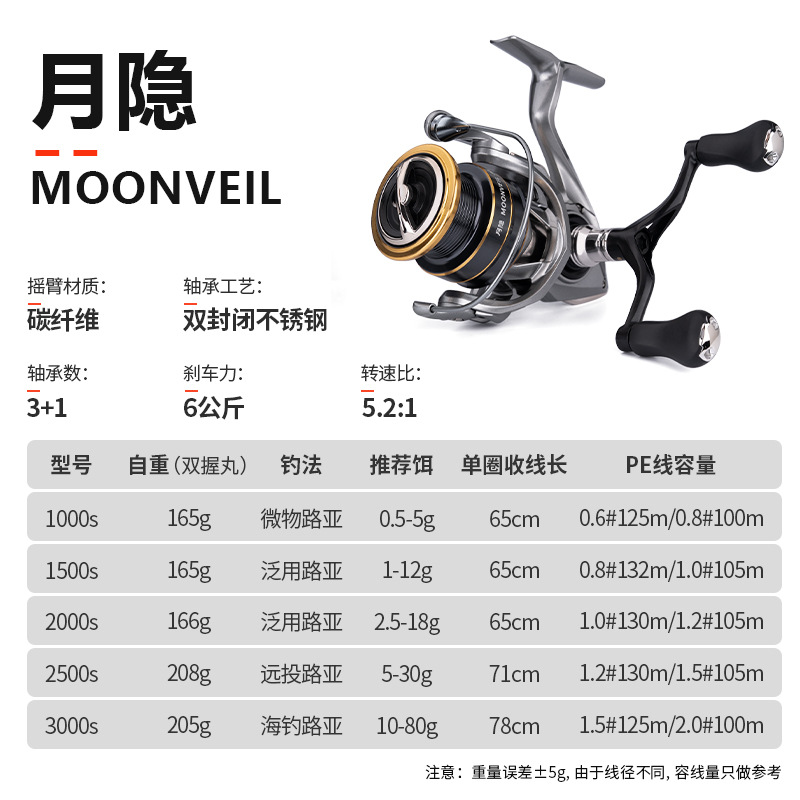 月隐

MOONVEIL

摇臂材质:
碳纤维

轴承工艺:
双封闭不锈钢

轴承数:
3+1

刹车力:
6公斤

转速比:
5.2:1

| 型号 | 自重(双握丸) | 钓法 | 推荐饵 | 单圈收线长 | PE线容量 |
|---|---|---|---|---|---|
| 1000s | 165g | 微物路亚 | 0.5-5g | 65cm | 0.6#125m/0.8#100m |
| 1500s | 165g | 泛用路亚 | 1-12g | 65cm | 0.8#132m/1.0#105m |
| 2000s | 166g | 泛用路亚 | 2.5-18g | 65cm | 1.0#130m/1.2#105m |
| 2500s | 208g | 远投路亚 | 5-30g | 71cm | 1.2#130m/1.5#105m |
| 3000s | 205g | 海钓路亚 | 10-80g | 78cm | 1.5#125m/2.0#100m |

注意:重量误差±5g,由于线径不同,容线量只做参考